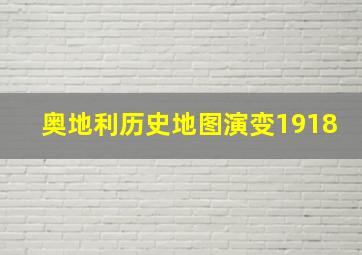 奥地利历史地图演变1918